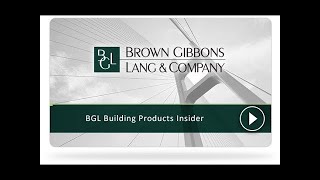 BGL
BROWN GIBBONS
LANG & COMPANY

BGL Building Products Insider